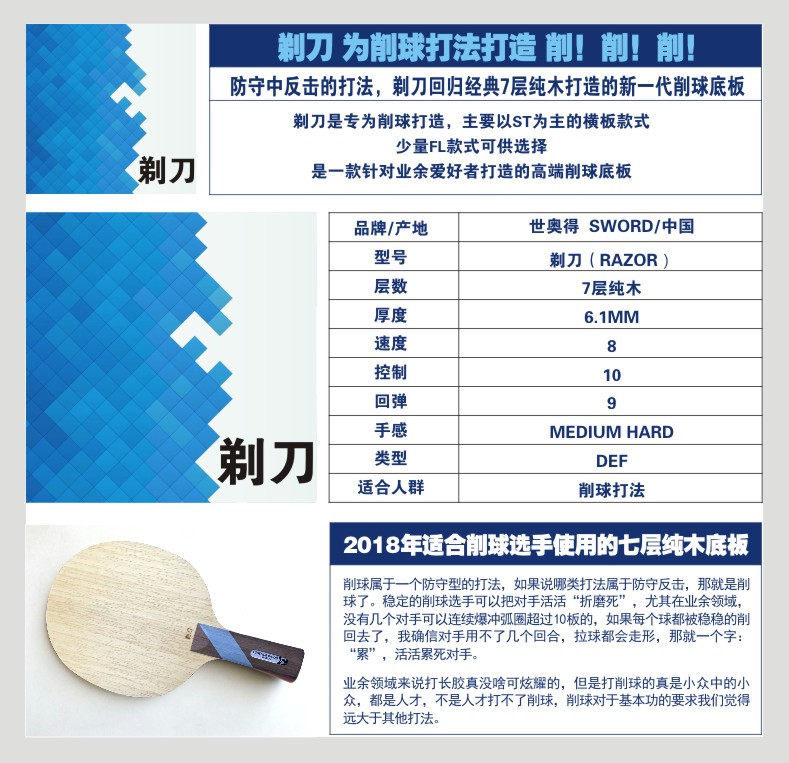 剃刀

剃刀 为削球打法打造 削！削！削！

防守中反击的打法，剃刀回归经典7层纯木打造的新一代削球底板

剃刀是专为削球打造，主要以ST为主的横板款式
少量FL款式可供选择
是一款针对业余爱好者打造的高端削球底板

剃刀

| 品牌/产地 | 世奥得 SWORD/中国 |
|---|---|
| 型号 | 剃刀（RAZOR） |
| 层数 | 7层纯木 |
| 厚度 | 6.1MM |
| 速度 | 8 |
| 控制 | 10 |
| 回弹 | 9 |
| 手感 | MEDIUM HARD |
| 类型 | DEF |
| 适合人群 | 削球打法 |

2018年适合削球选手使用的七层纯木底板

削球属于一个防守型的打法，如果说哪类打法属于防守反击，那就是削球了。稳定的削球选手可以把对手活活“折磨死”，尤其在业余领域，没有几个对手可以连续爆冲弧圈超过10板的，如果每个球都被稳稳的削回去了，我确信对手用不了几个回合，拉球都会走形，那就一个字：“累”，活活累死对手。

业余领域来说打长胶真没啥可炫耀的，但是打削球的真是小众中的小众，都是人才，不是人才打不了削球，削球对于基本功的要求我们觉得远大于其他打法。